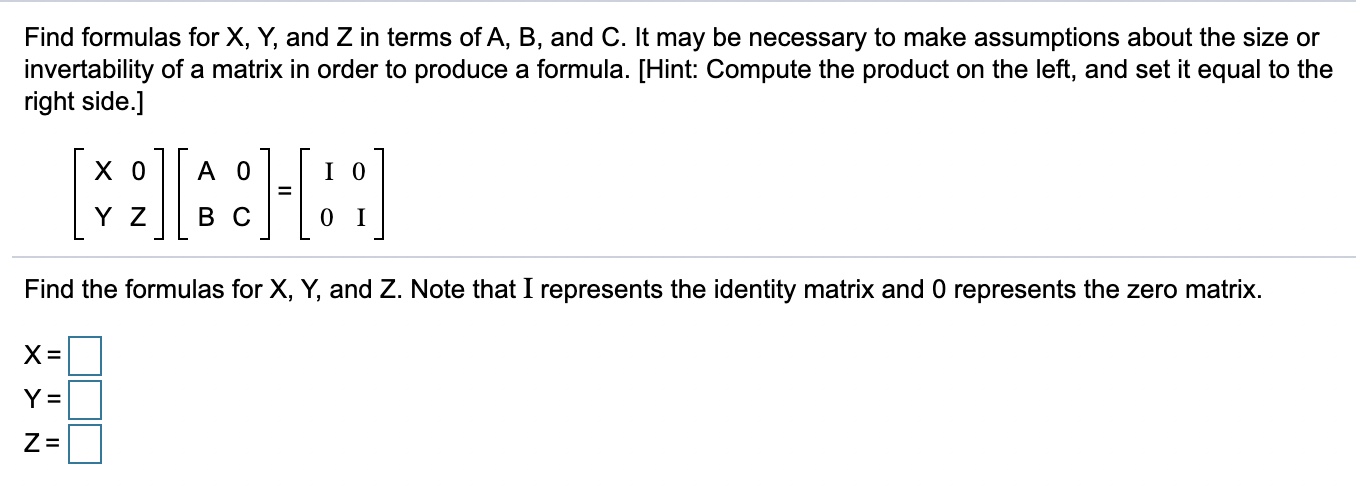 Find formulas for X, Y, and Z in terms of A, B, and C. It may be necessary to make assumptions about the size or invertability of a matrix in order to produce a formula. [Hint: Compute the product on the left, and set it equal to the right side.]

$\begin{bmatrix} X & 0 \\ Y & Z \end{bmatrix} \begin{bmatrix} A & 0 \\ B & C \end{bmatrix} = \begin{bmatrix} I & 0 \\ 0 & I \end{bmatrix}$

Find the formulas for X, Y, and Z. Note that I represents the identity matrix and 0 represents the zero matrix.

X =

Y =

Z =